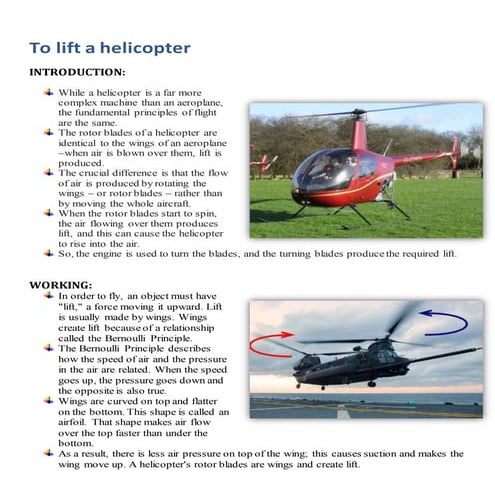 To lift a helicopter

INTRODUCTION:

While a helicopter is a far more complex machine than an aeroplane, the fundamental principles of flight are the same.

The rotor blades of a helicopter are identical to the wings of an aeroplane –when air is blown over them, lift is produced.

The crucial difference is that the flow of air is produced by rotating the wings – or rotor blades – rather than by moving the whole aircraft.

When the rotor blades start to spin, the air flowing over them produces lift, and this can cause the helicopter to rise into the air.

So, the engine is used to turn the blades, and the turning blades produce the required lift.

WORKING:

In order to fly, an object must have "lift," a force moving it upward. Lift is usually made by wings. Wings create lift because of a relationship called the Bernoulli Principle.

The Bernoulli Principle describes how the speed of air and the pressure in the air are related. When the speed goes up, the pressure goes down and the opposite is also true.

Wings are curved on top and flatter on the bottom. This shape is called an airfoil. That shape makes air flow over the top faster than under the bottom.

As a result, there is less air pressure on top of the wing; this causes suction and makes the wing move up. A helicopter's rotor blades are wings and create lift.